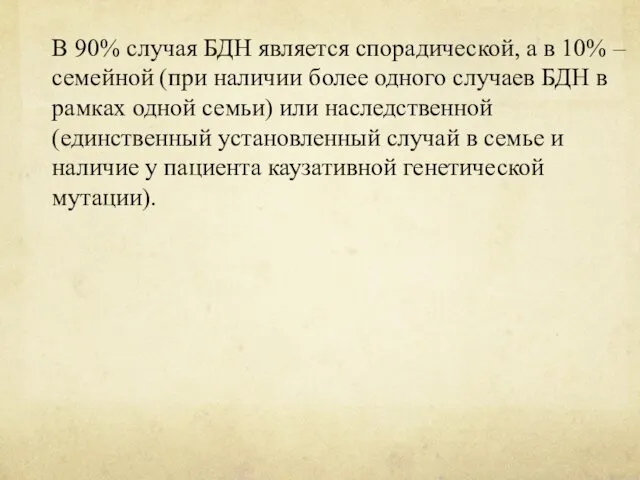 В 90% случая БДН является спорадической, а в 10% – семейной (при наличии более одного случаев БДН в рамках одной семьи) или наследственной (единственный установленный случай в семье и наличие у пациента каузативной генетической мутации).